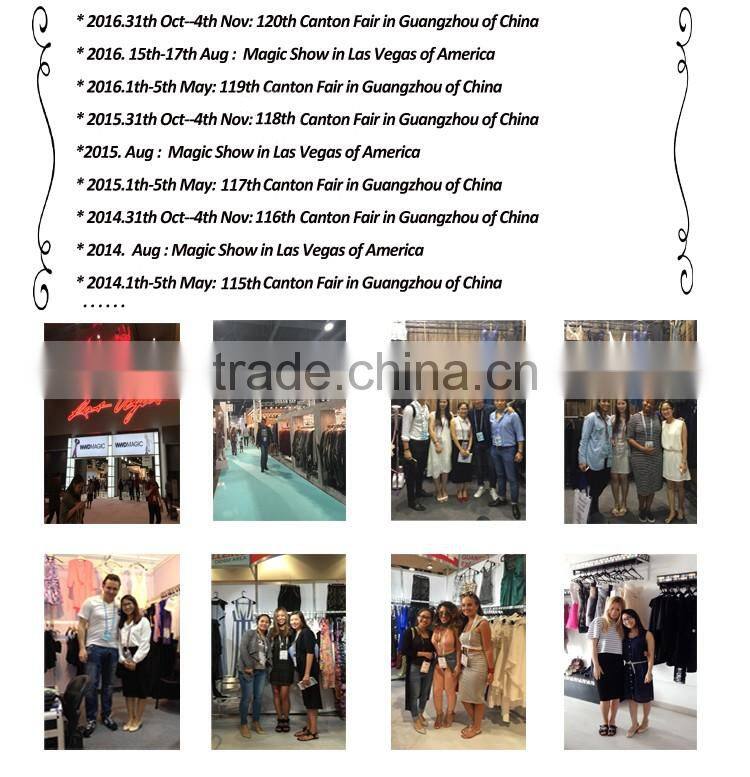 * 2016.31th Oct--4th Nov: 120th Canton Fair in Guangzhou of China

* 2016. 15th-17th Aug : Magic Show in Las Vegas of America

* 2016.1th-5th May: 119th Canton Fair in Guangzhou of China

* 2015.31th Oct--4th Nov: 118th Canton Fair in Guangzhou of China

*2015. Aug : Magic Show in Las Vegas of America

* 2015.1th-5th May: 117th Canton Fair in Guangzhou of China

* 2014.31th Oct--4th Nov: 116th Canton Fair in Guangzhou of China

* 2014. Aug : Magic Show in Las Vegas of America

* 2014.1th-5th May: 115th Canton Fair in Guangzhou of China

......

trade.china.cn

Las Vegas

WWDMAGIC WWDMAGIC